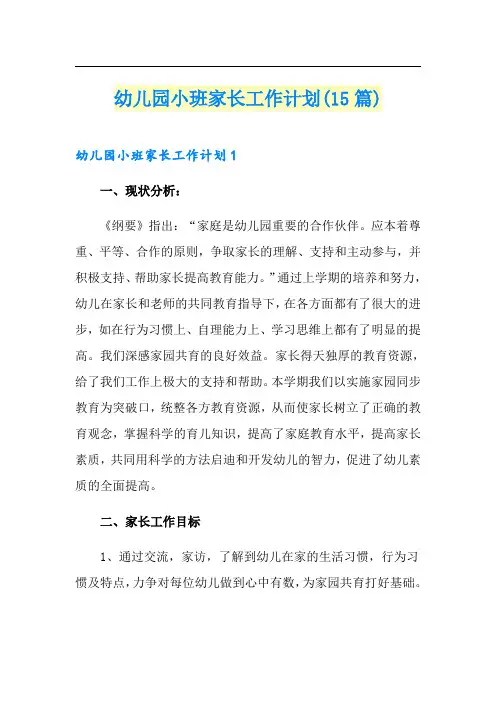 幼儿园小班家长工作计划(15篇)

幼儿园小班家长工作计划1

一、现状分析：

《纲要》指出：“家庭是幼儿园重要的合作伙伴。应本着尊重、平等、合作的原则，争取家长的理解、支持和主动参与，并积极支持、帮助家长提高教育能力。”通过上学期的培养和努力，幼儿在家长和老师的共同教育指导下，在各方面都有了很大的进步，如在行为习惯上、自理能力上、学习思维上都有了明显的提高。我们深感家园共育的良好效益。家长得天独厚的教育资源，给了我们工作上极大的支持和帮助。本学期我们以实施家园同步教育为突破口，统整各方教育资源，从而使家长树立了正确的教育观念，掌握科学的育儿知识，提高了家庭教育水平，提高家长素质，共同用科学的方法启迪和开发幼儿的智力，促进了幼儿素质的全面提高。

二、家长工作目标

1、通过交流，家访，了解到幼儿在家的生活习惯，行为习惯及特点，力争对每位幼儿做到心中有数，为家园共育打好基础。